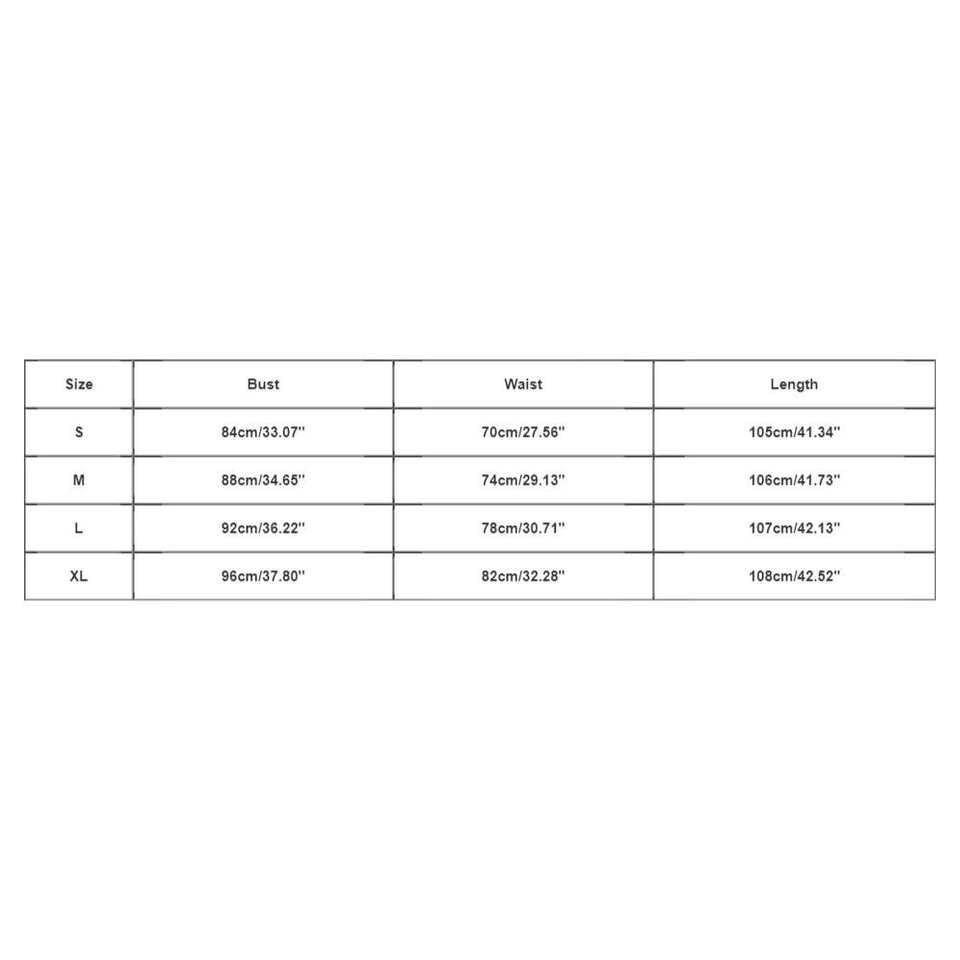 | Size | Bust | Waist | Length |
|---|---|---|---|
| S | 84cm/33.07'' | 70cm/27.56'' | 105cm/41.34'' |
| M | 88cm/34.65'' | 74cm/29.13'' | 106cm/41.73'' |
| L | 92cm/36.22'' | 78cm/30.71'' | 107cm/42.13'' |
| XL | 96cm/37.80'' | 82cm/32.28'' | 108cm/42.52'' |